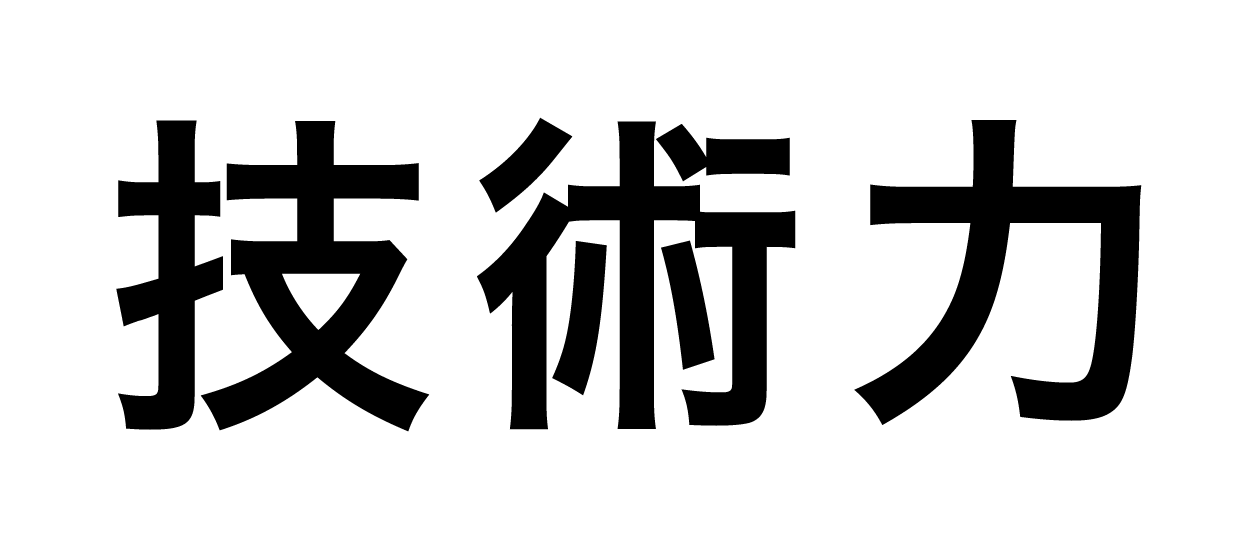 技術力